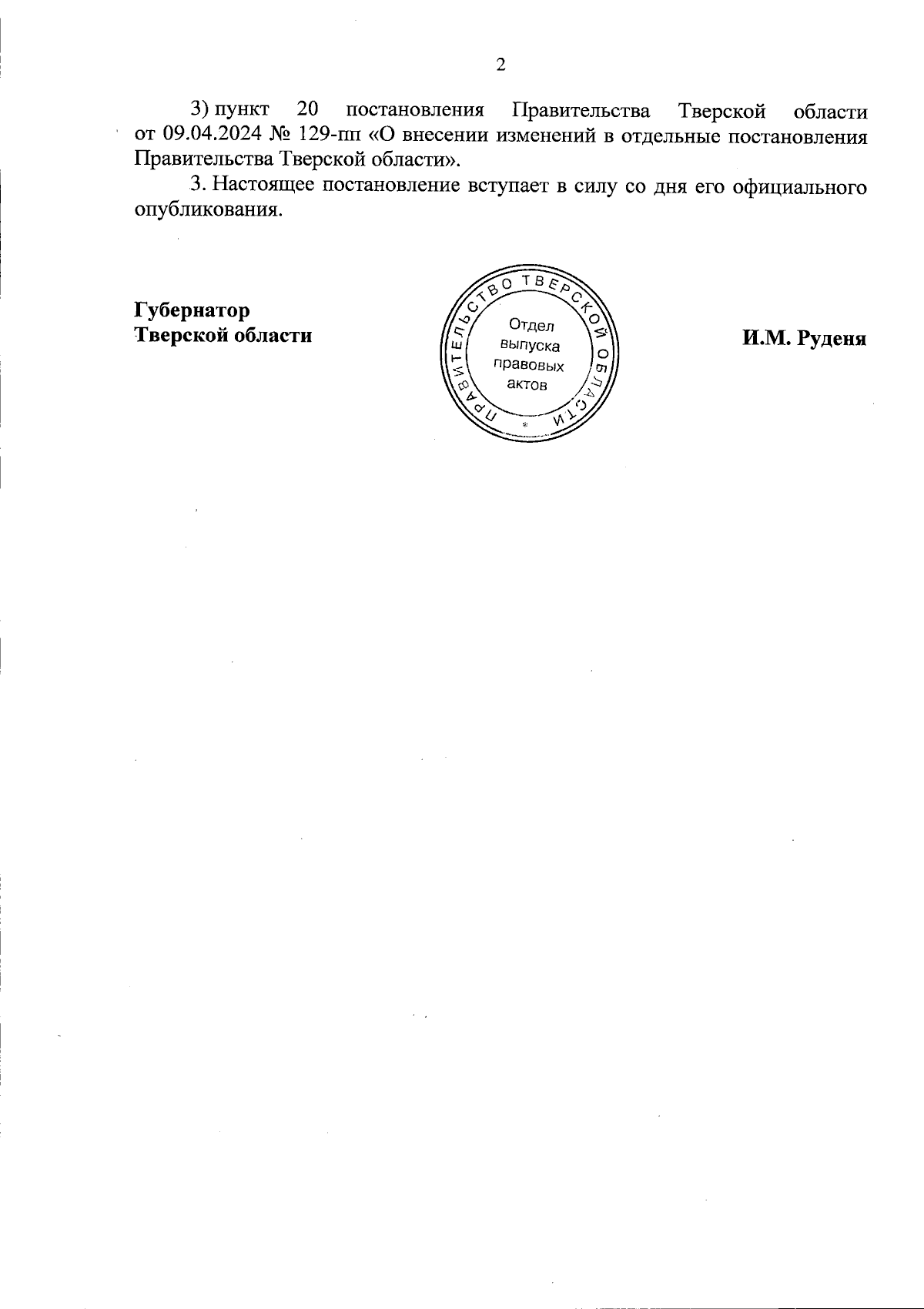 2

3) пункт 20 постановления Правительства Тверской области от 09.04.2024 № 129-пп «О внесении изменений в отдельные постановления Правительства Тверской области».

3. Настоящее постановление вступает в силу со дня его официального опубликования.

Губернатор
Тверской области

ПРАВИТЕЛЬСТВО ТВЕРСКОЙ ОБЛАСТИ
Отдел выпуска правовых актов

И.М. Руденя